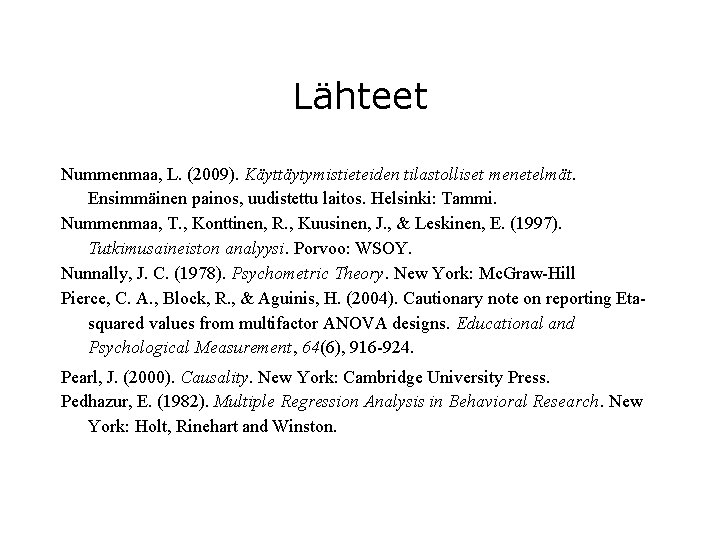 Lähteet

Nummenmaa, L. (2009). Käyttäytymistieteiden tilastolliset menetelmät. Ensimmäinen painos, uudistettu laitos. Helsinki: Tammi.

Nummenmaa, T., Konttinen, R., Kuusinen, J., & Leskinen, E. (1997). Tutkimusaineiston analyysi. Porvoo: WSOY.

Nunnally, J. C. (1978). Psychometric Theory. New York: McGraw-Hill

Pierce, C. A., Block, R., & Aguinis, H. (2004). Cautionary note on reporting Eta-squared values from multifactor ANOVA designs. Educational and Psychological Measurement, 64(6), 916-924.

Pearl, J. (2000). Causality. New York: Cambridge University Press.

Pedhazur, E. (1982). Multiple Regression Analysis in Behavioral Research. New York: Holt, Rinehart and Winston.